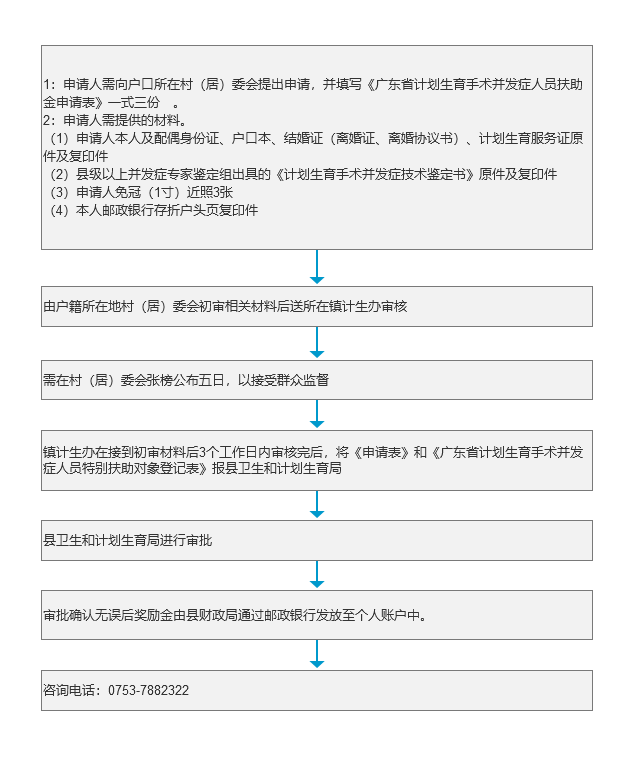 1：申请人需向户口所在村（居）委会提出申请，并填写《广东省计划生育手术并发症人员扶助金申请表》一式三份 。
2：申请人需提供的材料。
（1）申请人本人及配偶身份证、户口本、结婚证（离婚证、离婚协议书）、计划生育服务证原件及复印件
（2）县级以上并发症专家鉴定组出具的《计划生育手术并发症技术鉴定书》原件及复印件
（3）申请人免冠（1寸）近照3张
（4）本人邮政银行存折户头页复印件

由户籍所在地村（居）委会初审相关材料后送所在镇计生办审核

需在村（居）委会张榜公布五日，以接受群众监督

镇计生办在接到初审材料后3个工作日内审核完后，将《申请表》和《广东省计划生育手术并发症人员特别扶助对象登记表》报县卫生和计划生育局

县卫生和计划生育局进行审批

审批确认无误后奖励金由县财政局通过邮政银行发放至个人账户中。

咨询电话：0753-7882322